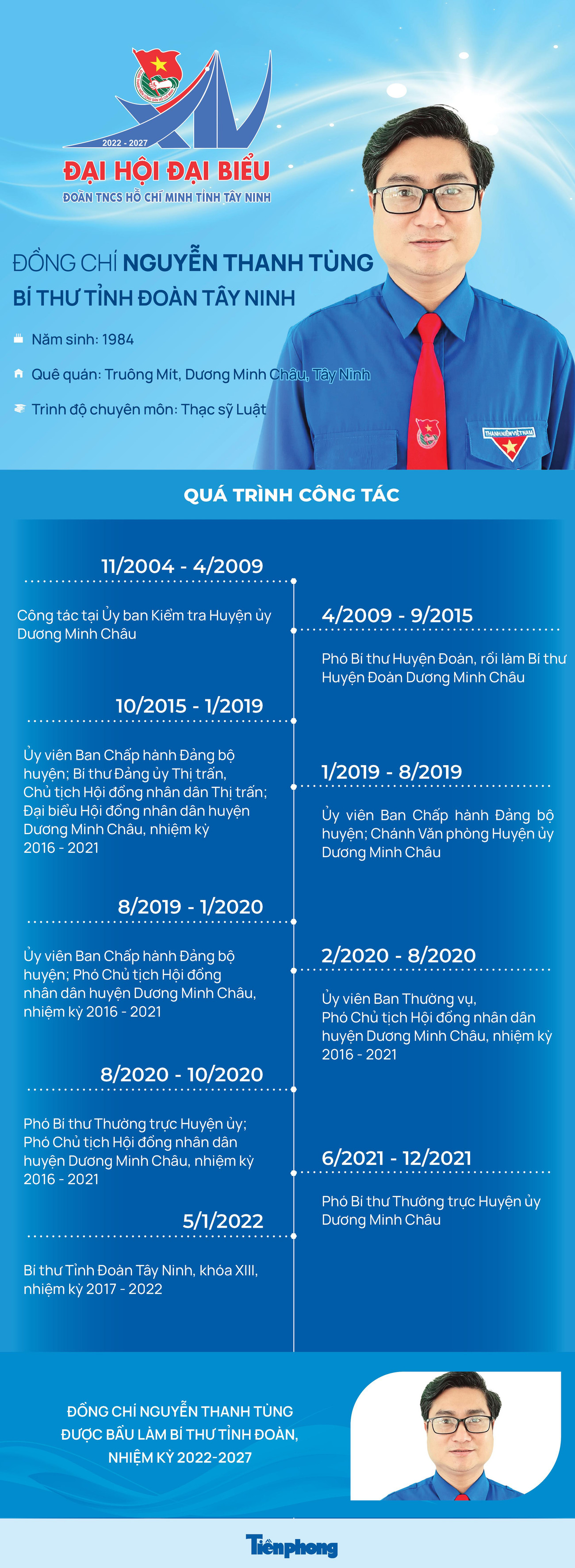 2022 - 2027

ĐẠI HỘI ĐẠI BIỂU

ĐOÀN TNCS HỒ CHÍ MINH TỈNH TÂY NINH

ĐỒNG CHÍ NGUYỄN THANH TÙNG

BÍ THƯ TỈNH ĐOÀN TÂY NINH

Năm sinh: 1984

Quê quán: Truông Mít, Dương Minh Châu, Tây Ninh

Trình độ chuyên môn: Thạc sỹ Luật

THANH NIÊN VIỆT NAM

QUÁ TRÌNH CÔNG TÁC

11/2004 - 4/2009

Công tác tại Ủy ban Kiểm tra Huyện ủy Dương Minh Châu

4/2009 - 9/2015

Phó Bí thư Huyện Đoàn, rồi làm Bí thư Huyện Đoàn Dương Minh Châu

10/2015 - 1/2019

Ủy viên Ban Chấp hành Đảng bộ huyện; Bí thư Đảng ủy Thị trấn, Chủ tịch Hội đồng nhân dân Thị trấn; Đại biểu Hội đồng nhân dân huyện Dương Minh Châu, nhiệm kỳ 2016 - 2021

1/2019 - 8/2019

Ủy viên Ban Chấp hành Đảng bộ huyện; Chánh Văn phòng Huyện ủy Dương Minh Châu

8/2019 - 1/2020

Ủy viên Ban Chấp hành Đảng bộ huyện; Phó Chủ tịch Hội đồng nhân dân huyện Dương Minh Châu, nhiệm kỳ 2016 - 2021

2/2020 - 8/2020

Ủy viên Ban Thường vụ, Phó Chủ tịch Hội đồng nhân dân huyện Dương Minh Châu, nhiệm kỳ 2016 - 2021

8/2020 - 10/2020

Phó Bí thư Thường trực Huyện ủy; Phó Chủ tịch Hội đồng nhân dân huyện Dương Minh Châu, nhiệm kỳ 2016 - 2021

6/2021 - 12/2021

Phó Bí thư Thường trực Huyện ủy Dương Minh Châu

5/1/2022

Bí thư Tỉnh Đoàn Tây Ninh, khóa XIII, nhiệm kỳ 2017 - 2022

ĐỒNG CHÍ NGUYỄN THANH TÙNG ĐƯỢC BẦU LÀM BÍ THƯ TỈNH ĐOÀN, NHIỆM KỲ 2022-2027

Tiền phong